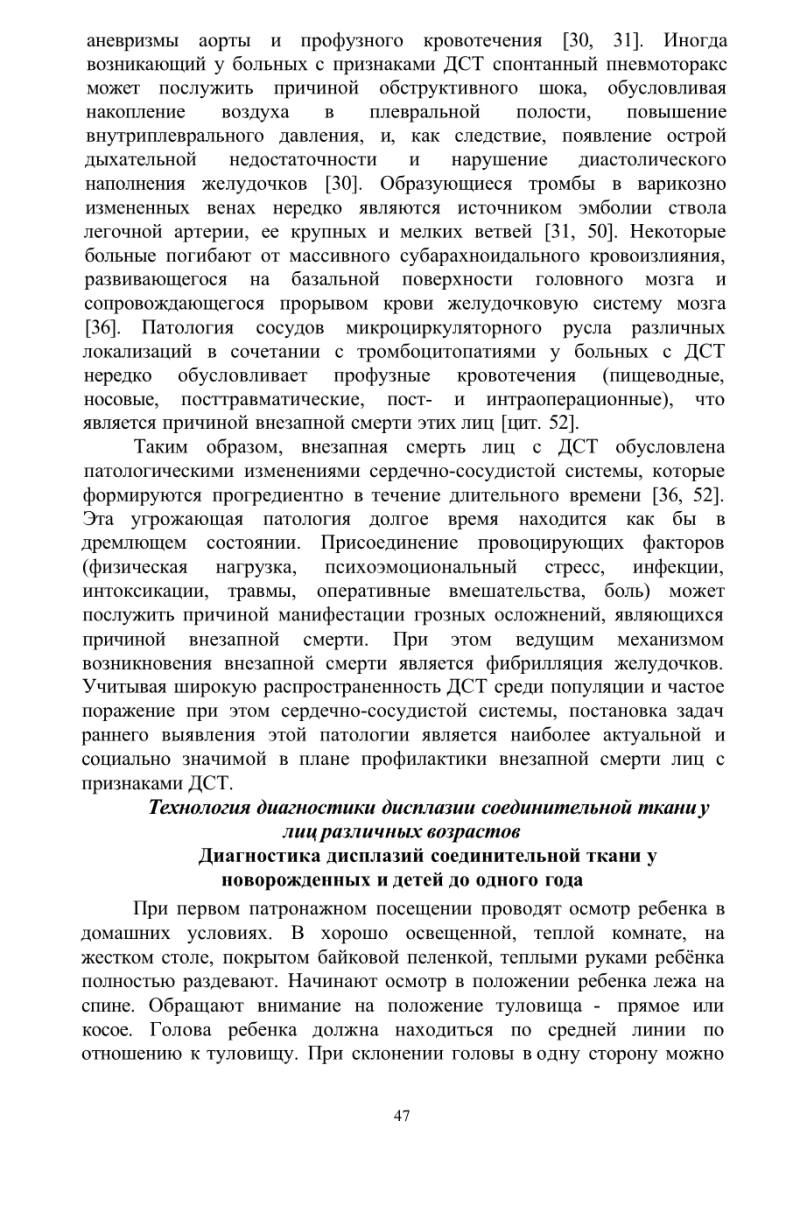 аневризмы аорты и профузного кровотечения [30, 31]. Иногда возникающий у больных с признаками ДСТ спонтанный пневмоторакс может послужить причиной обструктивного шока, обусловливая накопление воздуха в плевральной полости, повышение внутриплеврального давления, и, как следствие, появление острой дыхательной недостаточности и нарушение диастолического наполнения желудочков [30]. Образующиеся тромбы в варикозно измененных венах нередко являются источником эмболии ствола легочной артерии, ее крупных и мелких ветвей [31, 50]. Некоторые больные погибают от массивного субарахноидального кровоизлияния, развивающегося на базальной поверхности головного мозга и сопровождающегося прорывом крови желудочковую систему мозга [36]. Патология сосудов микроциркуляторного русла различных локализаций в сочетании с тромбоцитопатиями у больных с ДСТ нередко обусловливает профузные кровотечения (пищеводные, носовые, посттравматические, пост- и интраоперационные), что является причиной внезапной смерти этих лиц [цит. 52].

Таким образом, внезапная смерть лиц с ДСТ обусловлена патологическими изменениями сердечно-сосудистой системы, которые формируются прогредиентно в течение длительного времени [36, 52]. Эта угрожающая патология долгое время находится как бы в дремлющем состоянии. Присоединение провоцирующих факторов (физическая нагрузка, психоэмоциональный стресс, инфекции, интоксикации, травмы, оперативные вмешательства, боль) может послужить причиной манифестации грозных осложнений, являющихся причиной внезапной смерти. При этом ведущим механизмом возникновения внезапной смерти является фибрилляция желудочков. Учитывая широкую распространенность ДСТ среди популяции и частое поражение при этом сердечно-сосудистой системы, постановка задач раннего выявления этой патологии является наиболее актуальной и социально значимой в плане профилактики внезапной смерти лиц с признаками ДСТ.

Технология диагностики дисплазии соединительной ткани у лиц различных возрастов

Диагностика дисплазий соединительной ткани у новорожденных и детей до одного года

При первом патронажном посещении проводят осмотр ребенка в домашних условиях. В хорошо освещенной, теплой комнате, на жестком столе, покрытом байковой пеленкой, теплыми руками ребёнка полностью раздевают. Начинают осмотр в положении ребенка лежа на спине. Обращают внимание на положение туловища - прямое или косое. Голова ребенка должна находиться по средней линии по отношению к туловищу. При склонении головы в одну сторону можно

47